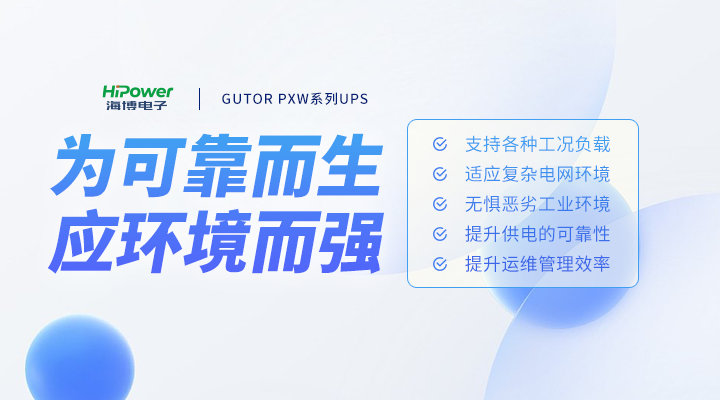 HiPower
海博电子

GUTOR PXW系列UPS

为可靠而生
应环境而强

支持各种工况负载
适应复杂电网环境
无惧恶劣工业环境
提升供电的可靠性
提升运维管理效率